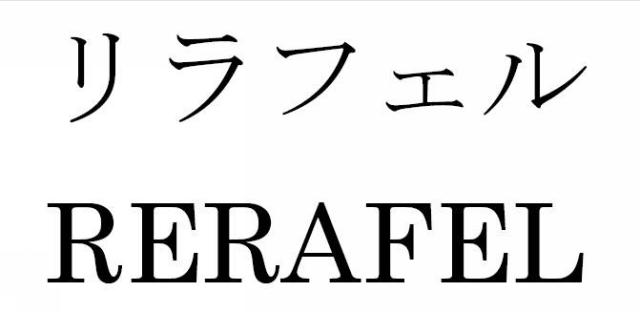 リラフェル

RERAFEL